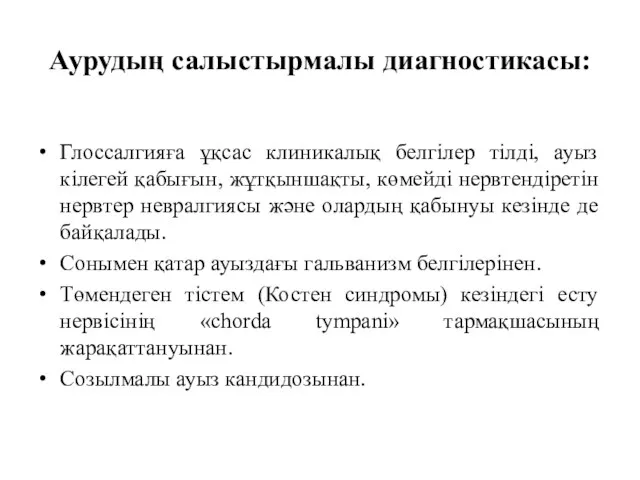 Аурудың салыстырмалы диагностикасы:

• Глоссалгияға ұқсас клиникалық белгілер тілді, ауыз кілегей қабығын, жұтқыншақты, көмейді нервтендіретін нервтер невралгиясы және олардың қабынуы кезінде де байқалады.

• Сонымен қатар ауыздағы гальванизм белгілерінен.

• Төмендеген тістем (Костен синдромы) кезіндегі есту нервісінің «chorda tympani» тармақшасының жарақаттануынан.

• Созылмалы ауыз кандидозынан.